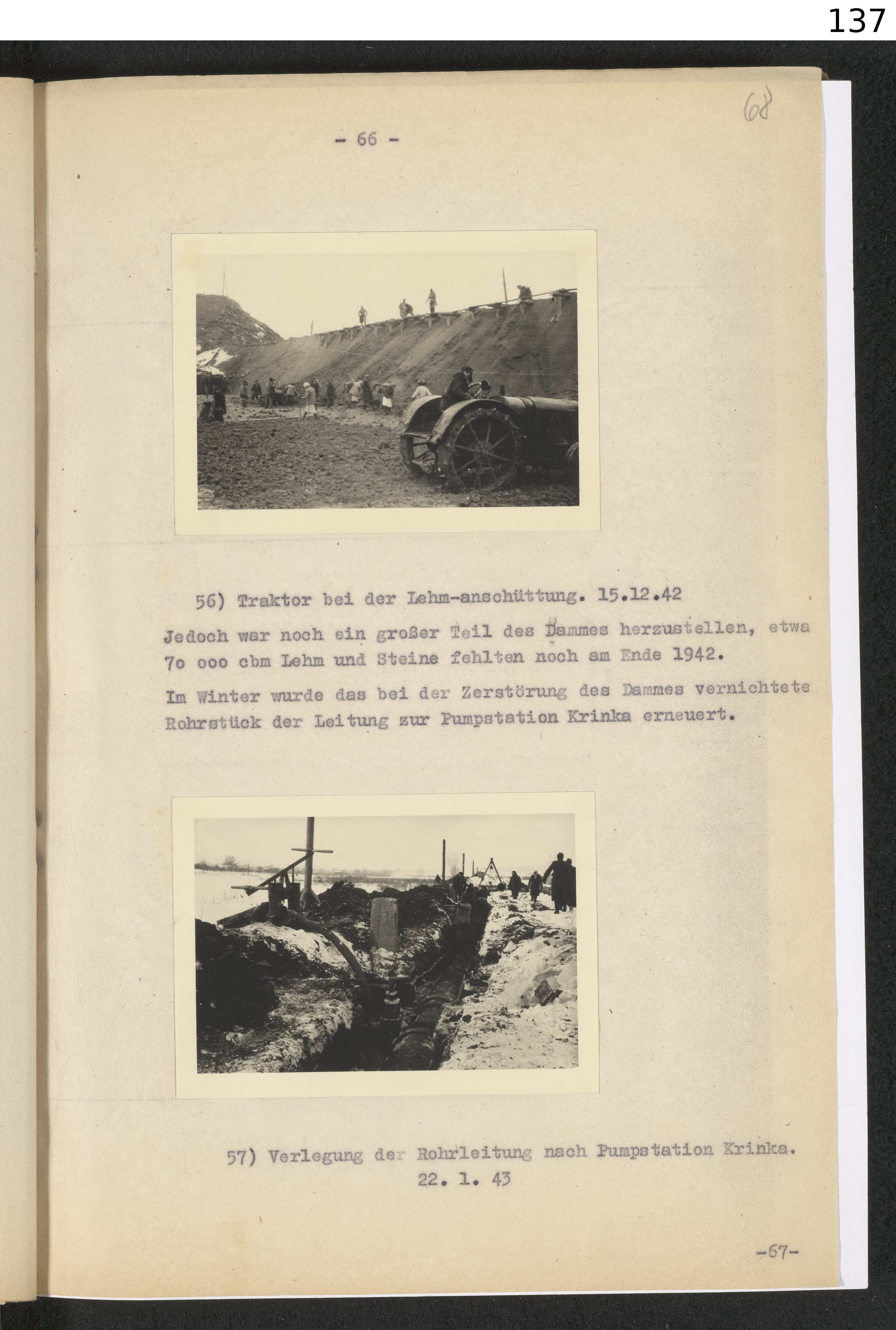 137

68

- 66 -

56) Traktor bei der Lehm-anschüttung. 15.12.42

Jedoch war noch ein großer Teil des Dammes herzustellen, etwa 7o ooo cbm Lehm und Steine fehlten noch am Ende 1942.

Im Winter wurde das bei der Zerstörung des Dammes vernichtete Rohrstück der Leitung zur Pumpstation Krinka erneuert.

57) Verlegung der Rohrleitung nach Pumpstation Krinka. 22. 1. 43

-67-